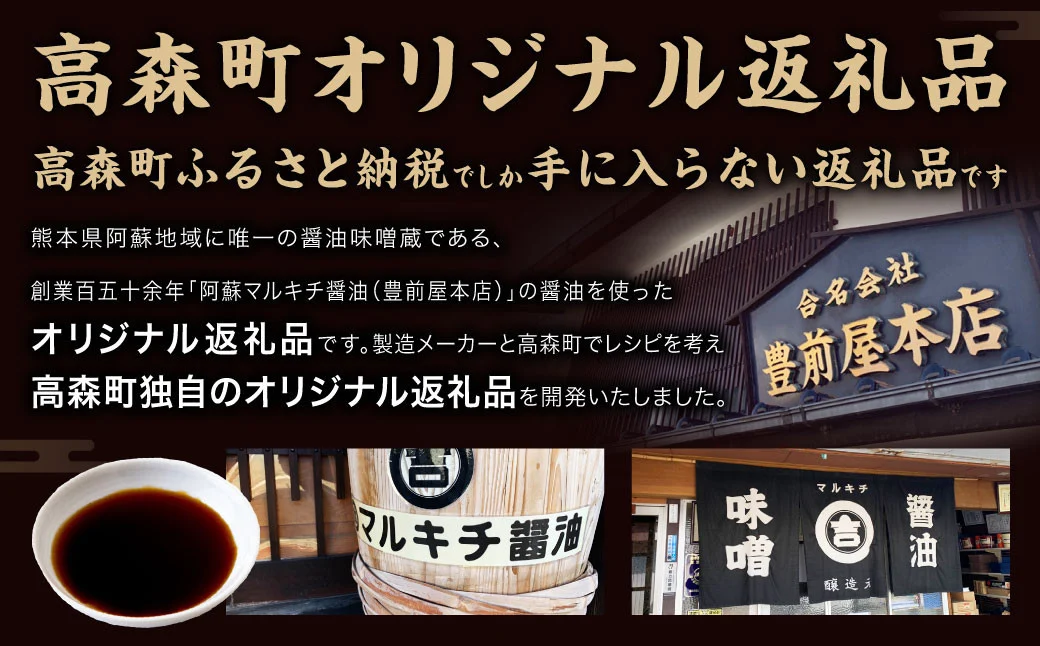 高森町オリジナル返礼品

高森町ふるさと納税でしか手に入らない返礼品です

熊本県阿蘇地域に唯一の醤油味噌蔵である、

創業百五十余年「阿蘇マルキチ醤油（豊前屋本店）」の醤油を使った

オリジナル返礼品です。製造メーカーと高森町でレシピを考え

高森町独自のオリジナル返礼品を開発いたしました。

合名会社
豊前屋本店

吉
マルキチ醤油

味噌
マルキチ
吉
醸造元
醤油